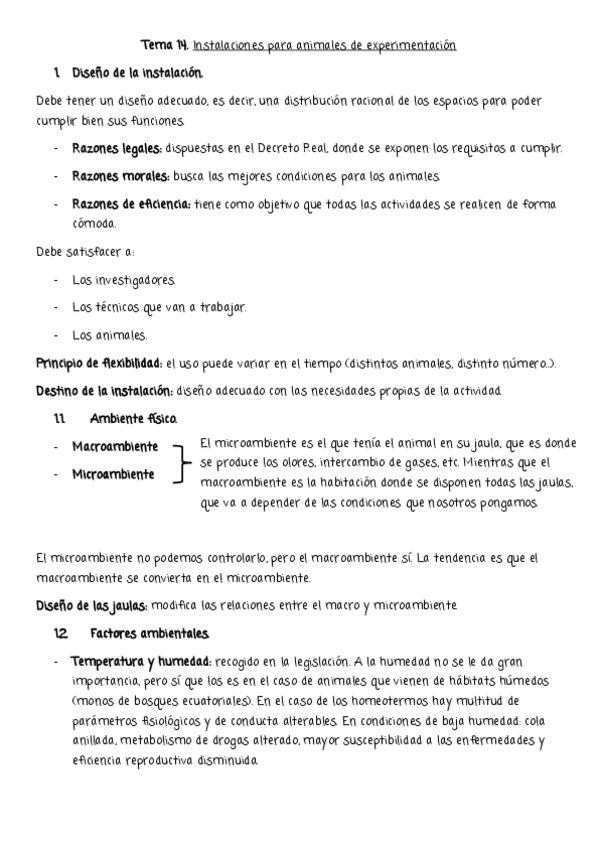 Tema 14. Instalaciones para animales de experimentación

1. Diseño de la instalación.

Debe tener un diseño adecuado, es decir, una distribución racional de los espacios para poder cumplir bien sus funciones.

- Razones legales: dispuestas en el Decreto Real, donde se exponen los requisitos a cumplir.
- Razones morales: busca las mejores condiciones para los animales.
- Razones de eficiencia: tiene como objetivo que todas las actividades se realicen de forma cómoda.

Debe satisfacer a:

- Los investigadores.
- Los técnicos que van a trabajar.
- Los animales.

Principio de flexibilidad: el uso puede variar en el tiempo (distintos animales, distinto número...).

Destino de la instalación: diseño adecuado con las necesidades propias de la actividad.

1.1. Ambiente físico.

- Macroambiente
- Microambiente

El microambiente es el que tenía el animal en su jaula, que es donde se produce los olores, intercambio de gases, etc. Mientras que el macroambiente es la habitación donde se disponen todas las jaulas, que va a depender de las condiciones que nosotros pongamos.

El microambiente no podemos controlarlo, pero el macroambiente sí. La tendencia es que el macroambiente se convierta en el microambiente.

Diseño de las jaulas: modifica las relaciones entre el macro y microambiente.

1.2. Factores ambientales.

- Temperatura y humedad: recogido en la legislación. A la humedad no se le da gran importancia, pero sí que los es en el caso de animales que vienen de hábitats húmedos (monos de bosques ecuatoriales). En el caso de los homeotermos hay multitud de parámetros fisiológicos y de conducta alterables. En condiciones de baja humedad: cola anillada, metabolismo de drogas alterado, mayor susceptibilidad a las enfermedades y eficiencia reproductiva disminuida.